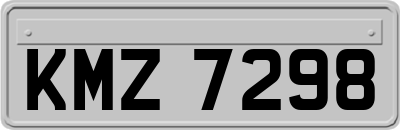 KMZ 7298